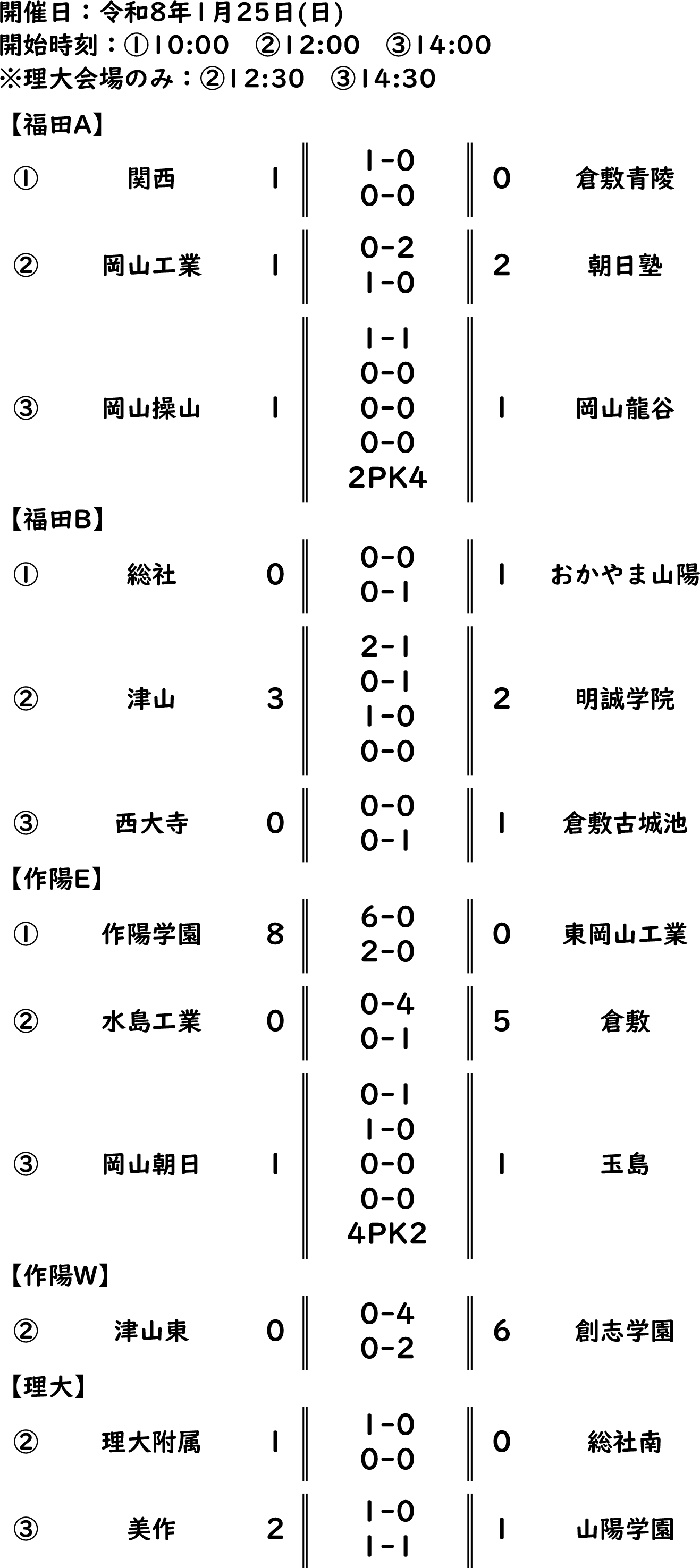 開催日：令和8年1月25日(日)
開始時刻：①10:00 ②12:00 ③14:00
※理大会場のみ：②12:30 ③14:30

【福田A】

① 関西 1 1-0 0-0 0 倉敷青陵

② 岡山工業 1 0-2 1-0 2 朝日塾

③ 岡山操山 1 1-1 0-0 0-0 0-0 2PK4 1 岡山龍谷

【福田B】

① 総社 0 0-0 0-1 1 おかやま山陽

② 津山 3 2-1 0-1 1-0 0-0 2 明誠学院

③ 西大寺 0 0-0 0-1 1 倉敷古城池

【作陽E】

① 作陽学園 8 6-0 2-0 0 東岡山工業

② 水島工業 0 0-4 0-1 5 倉敷

③ 岡山朝日 1 0-1 1-0 0-0 0-0 4PK2 1 玉島

【作陽W】

② 津山東 0 0-4 0-2 6 創志学園

【理大】

② 理大附属 1 1-0 0-0 0 総社南

③ 美作 2 1-0 1-1 1 山陽学園